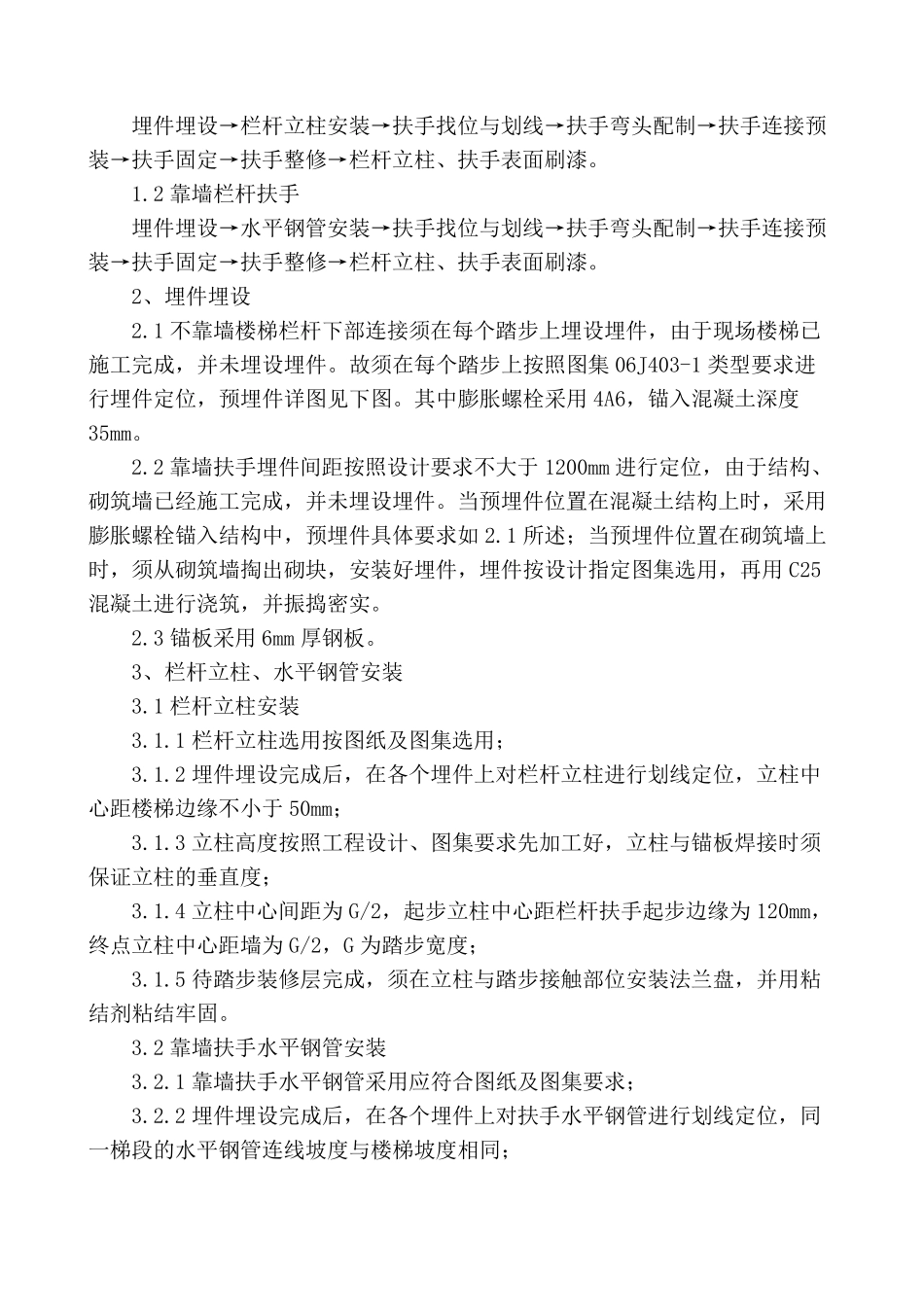 埋件埋设→栏杆立柱安装→扶手找位与划线→扶手弯头配制→扶手连接预装→扶手固定→扶手整修→栏杆立柱、扶手表面刷漆。

1.2 靠墙栏杆扶手

埋件埋设→水平钢管安装→扶手找位与划线→扶手弯头配制→扶手连接预装→扶手固定→扶手整修→栏杆立柱、扶手表面刷漆。

2、埋件埋设

2.1 不靠墙楼梯栏杆下部连接须在每个踏步上埋设埋件，由于现场楼梯已施工完成，并未埋设埋件。故须在每个踏步上按照图集 06J403-1 类型要求进行埋件定位，预埋件详图见下图。其中膨胀螺栓采用 4A6，锚入混凝土深度 35mm。

2.2 靠墙扶手埋件间距按照设计要求不大于 1200mm 进行定位，由于结构、砌筑墙已经施工完成，并未埋设埋件。当预埋件位置在混凝土结构上时，采用膨胀螺栓锚入结构中，预埋件具体要求如 2.1 所述；当预埋件位置在砌筑墙上时，须从砌筑墙掏出砌块，安装好埋件，埋件按设计指定图集选用，再用 C25 混凝土进行浇筑，并振捣密实。

2.3 锚板采用 6mm 厚钢板。

3、栏杆立柱、水平钢管安装

3.1 栏杆立柱安装

3.1.1 栏杆立柱选用按图纸及图集选用；

3.1.2 埋件埋设完成后，在各个埋件上对栏杆立柱进行划线定位，立柱中心距楼梯边缘不小于 50mm；

3.1.3 立柱高度按照工程设计、图集要求先加工好，立柱与锚板焊接时须保证立柱的垂直度；

3.1.4 立柱中心间距为 G/2，起步立柱中心距栏杆扶手起步边缘为 120mm，终点立柱中心距墙为 G/2，G 为踏步宽度；

3.1.5 待踏步装修层完成，须在立柱与踏步接触部位安装法兰盘，并用粘结剂粘结牢固。

3.2 靠墙扶手水平钢管安装

3.2.1 靠墙扶手水平钢管采用应符合图纸及图集要求；

3.2.2 埋件埋设完成后，在各个埋件上对扶手水平钢管进行划线定位，同一梯段的水平钢管连线坡度与楼梯坡度相同；